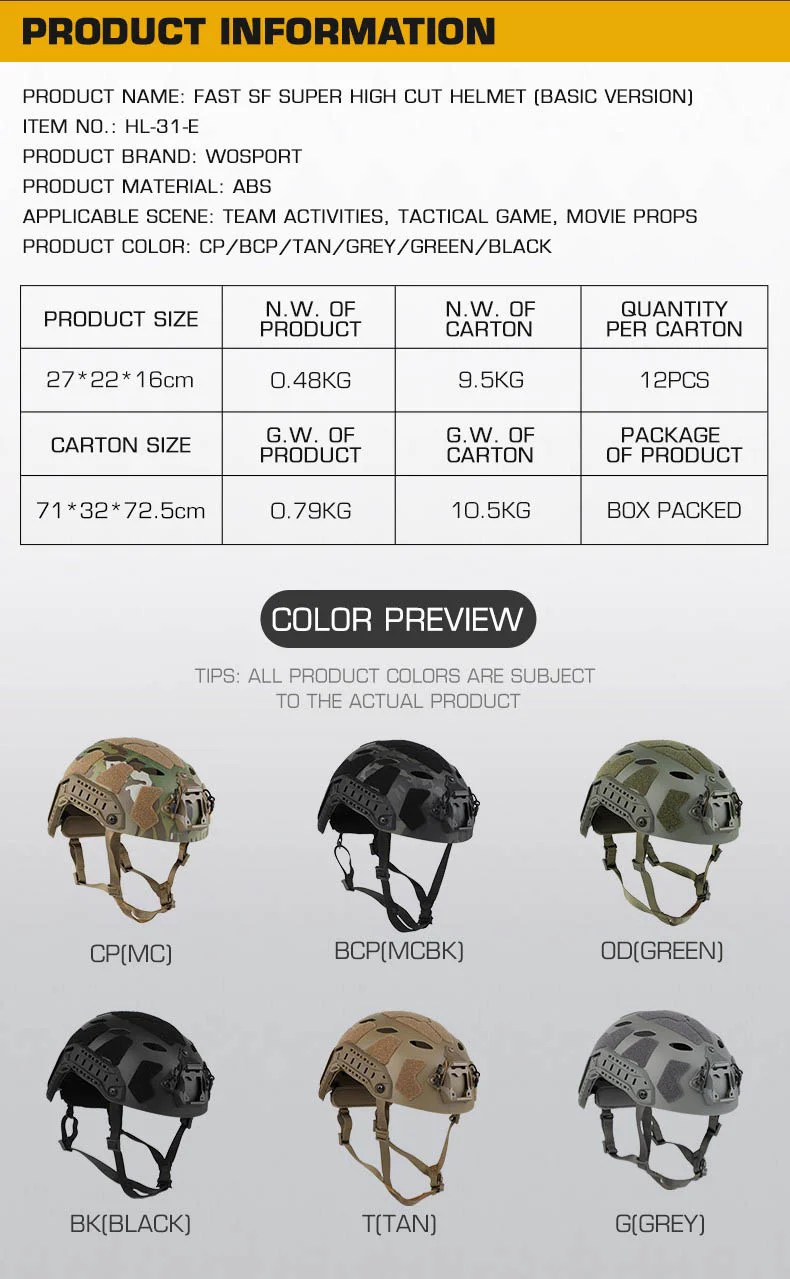 PRODUCT INFORMATION

PRODUCT NAME: FAST SF SUPER HIGH CUT HELMET (BASIC VERSION)
ITEM NO.: HL-31-E
PRODUCT BRAND: WOSPORT
PRODUCT MATERIAL: ABS
APPLICABLE SCENE: TEAM ACTIVITIES, TACTICAL GAME, MOVIE PROPS
PRODUCT COLOR: CP/BCP/TAN/GREY/GREEN/BLACK

| PRODUCT SIZE | N.W. OF PRODUCT | N.W. OF CARTON | QUANTITY PER CARTON |
|---|---|---|---|
| 27*22*16cm | 0.48KG | 9.5KG | 12PCS |
| CARTON SIZE | G.W. OF PRODUCT | G.W. OF CARTON | PACKAGE OF PRODUCT |
| 71*32*72.5cm | 0.79KG | 10.5KG | BOX PACKED |

COLOR PREVIEW

TIPS: ALL PRODUCT COLORS ARE SUBJECT TO THE ACTUAL PRODUCT

CP(MC)

BCP(MCBK)

OD(GREEN)

BK(BLACK)

T(TAN)

G(GREY)